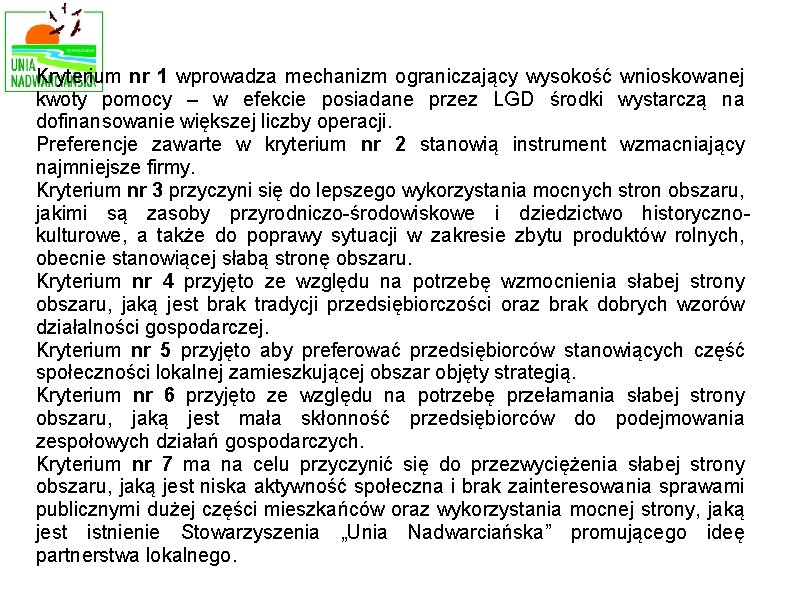 UNIA NADWARCIAŃSKA

Kryterium nr 1 wprowadza mechanizm ograniczający wysokość wnioskowanej kwoty pomocy – w efekcie posiadane przez LGD środki wystarczą na dofinansowanie większej liczby operacji.

Preferencje zawarte w kryterium nr 2 stanowią instrument wzmacniający najmniejsze firmy.

Kryterium nr 3 przyczyni się do lepszego wykorzystania mocnych stron obszaru, jakimi są zasoby przyrodniczo-środowiskowe i dziedzictwo historyczno-kulturowe, a także do poprawy sytuacji w zakresie zbytu produktów rolnych, obecnie stanowiącej słabą stronę obszaru.

Kryterium nr 4 przyjęto ze względu na potrzebę wzmocnienia słabej strony obszaru, jaką jest brak tradycji przedsiębiorczości oraz brak dobrych wzorów działalności gospodarczej.

Kryterium nr 5 przyjęto aby preferować przedsiębiorców stanowiących część społeczności lokalnej zamieszkującej obszar objęty strategią.

Kryterium nr 6 przyjęto ze względu na potrzebę przełamania słabej strony obszaru, jaką jest mała skłonność przedsiębiorców do podejmowania zespołowych działań gospodarczych.

Kryterium nr 7 ma na celu przyczynić się do przezwyciężenia słabej strony obszaru, jaką jest niska aktywność społeczna i brak zainteresowania sprawami publicznymi dużej części mieszkańców oraz wykorzystania mocnej strony, jaką jest istnienie Stowarzyszenia „Unia Nadwarciańska” promującego ideę partnerstwa lokalnego.